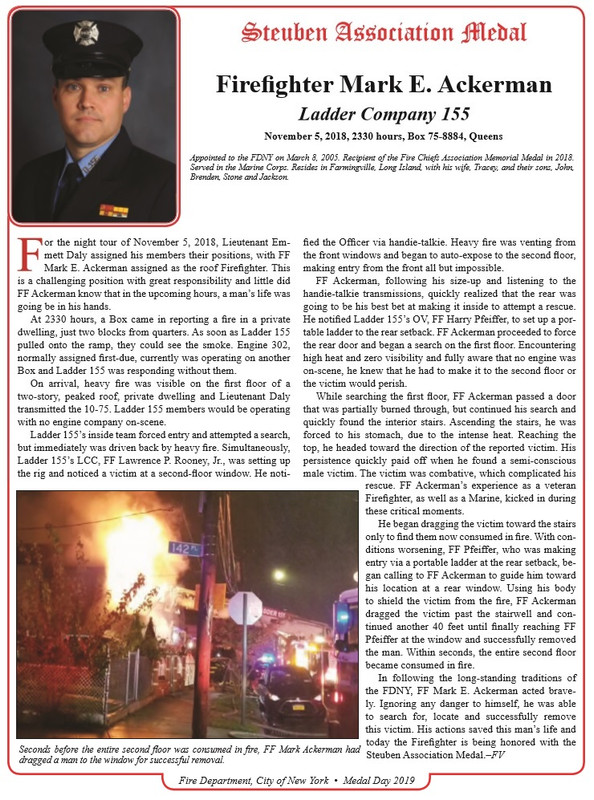 Steuben Association Medal

Firefighter Mark E. Ackerman

Ladder Company 155

November 5, 2018, 2330 hours, Box 75-8884, Queens

Appointed to the FDNY on March 8, 2005. Recipient of the Fire Chiefs Association Memorial Medal in 2018. Served in the Marine Corps. Resides in Farmingville, Long Island, with his wife, Tracey, and their sons, John, Brenden, Stone and Jackson.

For the night tour of November 5, 2018, Lieutenant Emmett Daly assigned his members their positions, with FF Mark E. Ackerman assigned as the roof Firefighter. This is a challenging position with great responsibility and little did FF Ackerman know that in the upcoming hours, a man's life was going be in his hands.

At 2330 hours, a Box came in reporting a fire in a private dwelling, just two blocks from quarters. As soon as Ladder 155 pulled onto the ramp, they could see the smoke. Engine 302, normally assigned first-due, currently was operating on another Box and Ladder 155 was responding without them.

On arrival, heavy fire was visible on the first floor of a two-story, peaked roof, private dwelling and Lieutenant Daly transmitted the 10-75. Ladder 155 members would be operating with no engine company on-scene.

Ladder 155's inside team forced entry and attempted a search, but immediately was driven back by heavy fire. Simultaneously, Ladder 155's LCC, FF Lawrence P. Rooney, Jr., was setting up the rig and noticed a victim at a second-floor window. He notified the Officer via handie-talkie. Heavy fire was venting from the front windows and began to auto-expose to the second floor, making entry from the front all but impossible.

FF Ackerman, following his size-up and listening to the handie-talkie transmissions, quickly realized that the rear was going to be his best bet at making it inside to attempt a rescue. He notified Ladder 155's OV, FF Harry Pfeiffer, to set up a portable ladder to the rear setback. FF Ackerman proceeded to force the rear door and began a search on the first floor. Encountering high heat and zero visibility and fully aware that no engine was on-scene, he knew that he had to make it to the second floor or the victim would perish.

While searching the first floor, FF Ackerman passed a door that was partially burned through, but continued his search and quickly found the interior stairs. Ascending the stairs, he was forced to his stomach, due to the intense heat. Reaching the top, he headed toward the direction of the reported victim. His persistence quickly paid off when he found a semi-conscious male victim. The victim was combative, which complicated his rescue. FF Ackerman's experience as a veteran Firefighter, as well as a Marine, kicked in during these critical moments.

He began dragging the victim toward the stairs only to find them now consumed in fire. With conditions worsening, FF Pfeiffer, who was making entry via a portable ladder at the rear setback, began calling to FF Ackerman to guide him toward his location at a rear window. Using his body to shield the victim from the fire, FF Ackerman dragged the victim past the stairwell and continued another 40 feet until finally reaching FF Pfeiffer at the window and successfully removed the man. Within seconds, the entire second floor became consumed in fire.

In following the long-standing traditions of the FDNY, FF Mark E. Ackerman acted bravely. Ignoring any danger to himself, he was able to search for, locate and successfully remove this victim. His actions saved this man's life and today the Firefighter is being honored with the Steuben Association Medal.–FV

142

Seconds before the entire second floor was consumed in fire, FF Mark Ackerman had dragged a man to the window for successful removal.

Fire Department, City of New York • Medal Day 2019